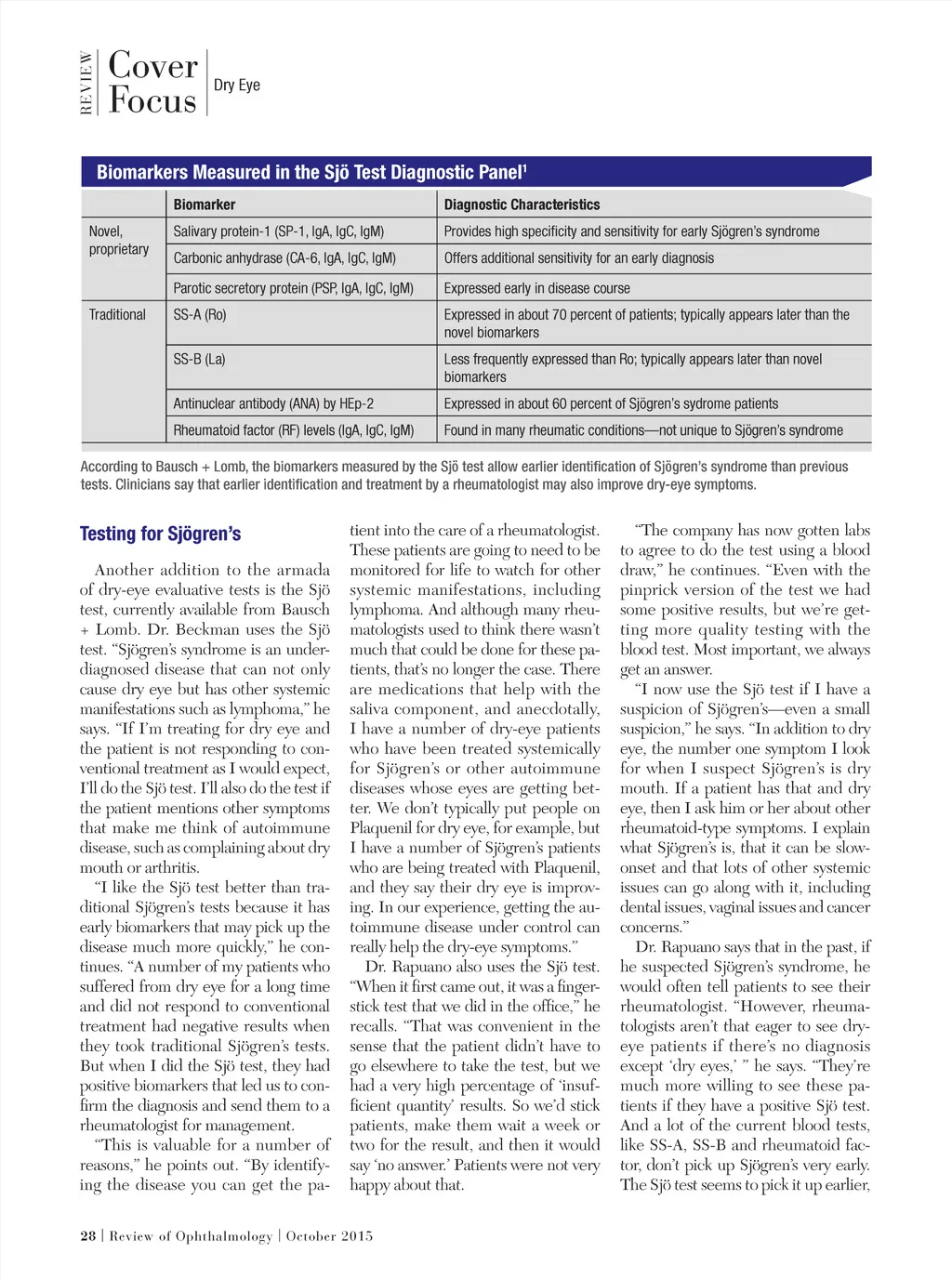 REVIEW Cover Focus Dry Eye

Biomarkers Measured in the Sjö Test Diagnostic Panel$^1$

| | Biomarker | Diagnostic Characteristics |
|---|---|---|
| Novel, proprietary | Salivary protein-1 (SP-1, IgA, IgC, IgM) | Provides high specificity and sensitivity for early Sjögren's syndrome |
| | Carbonic anhydrase (CA-6, IgA, IgC, IgM) | Offers additional sensitivity for an early diagnosis |
| | Parotic secretory protein (PSP, IgA, IgC, IgM) | Expressed early in disease course |
| Traditional | SS-A (Ro) | Expressed in about 70 percent of patients; typically appears later than the novel biomarkers |
| | SS-B (La) | Less frequently expressed than Ro; typically appears later than novel biomarkers |
| | Antinuclear antibody (ANA) by HEp-2 | Expressed in about 60 percent of Sjögren's sydrome patients |
| | Rheumatoid factor (RF) levels (IgA, IgC, IgM) | Found in many rheumatic conditions—not unique to Sjögren's syndrome |

According to Bausch + Lomb, the biomarkers measured by the Sjö test allow earlier identification of Sjögren's syndrome than previous tests. Clinicians say that earlier identification and treatment by a rheumatologist may also improve dry-eye symptoms.

Testing for Sjögren's

Another addition to the armada of dry-eye evaluative tests is the Sjö test, currently available from Bausch + Lomb. Dr. Beckman uses the Sjö test. "Sjögren's syndrome is an underdiagnosed disease that can not only cause dry eye but has other systemic manifestations such as lymphoma," he says. "If I'm treating for dry eye and the patient is not responding to conventional treatment as I would expect, I'll do the Sjö test. I'll also do the test if the patient mentions other symptoms that make me think of autoimmune disease, such as complaining about dry mouth or arthritis.

"I like the Sjö test better than traditional Sjögren's tests because it has early biomarkers that may pick up the disease much more quickly," he continues. "A number of my patients who suffered from dry eye for a long time and did not respond to conventional treatment had negative results when they took traditional Sjögren's tests. But when I did the Sjö test, they had positive biomarkers that led us to confirm the diagnosis and send them to a rheumatologist for management.

"This is valuable for a number of reasons," he points out. "By identifying the disease you can get the patient into the care of a rheumatologist. These patients are going to need to be monitored for life to watch for other systemic manifestations, including lymphoma. And although many rheumatologists used to think there wasn't much that could be done for these patients, that's no longer the case. There are medications that help with the saliva component, and anecdotally, I have a number of dry-eye patients who have been treated systemically for Sjögren's or other autoimmune diseases whose eyes are getting better. We don't typically put people on Plaquenil for dry eye, for example, but I have a number of Sjögren's patients who are being treated with Plaquenil, and they say their dry eye is improving. In our experience, getting the autoimmune disease under control can really help the dry-eye symptoms."

Dr. Rapuano also uses the Sjö test. "When it first came out, it was a fingerstick test that we did in the office," he recalls. "That was convenient in the sense that the patient didn't have to go elsewhere to take the test, but we had a very high percentage of 'insufficient quantity' results. So we'd stick patients, make them wait a week or two for the result, and then it would say 'no answer.' Patients were not very happy about that.

"The company has now gotten labs to agree to do the test using a blood draw," he continues. "Even with the pinprick version of the test we had some positive results, but we're getting more quality testing with the blood test. Most important, we always get an answer.

"I now use the Sjö test if I have a suspicion of Sjögren's—even a small suspicion," he says. "In addition to dry eye, the number one symptom I look for when I suspect Sjögren's is dry mouth. If a patient has that and dry eye, then I ask him or her about other rheumatoid-type symptoms. I explain what Sjögren's is, that it can be slow-onset and that lots of other systemic issues can go along with it, including dental issues, vaginal issues and cancer concerns."

Dr. Rapuano says that in the past, if he suspected Sjögren's syndrome, he would often tell patients to see their rheumatologist. "However, rheumatologists aren't that eager to see dry-eye patients if there's no diagnosis except 'dry eyes,' " he says. "They're much more willing to see these patients if they have a positive Sjö test. And a lot of the current blood tests, like SS-A, SS-B and rheumatoid factor, don't pick up Sjögren's very early. The Sjö test seems to pick it up earlier,

28 | Review of Ophthalmology | October 2015